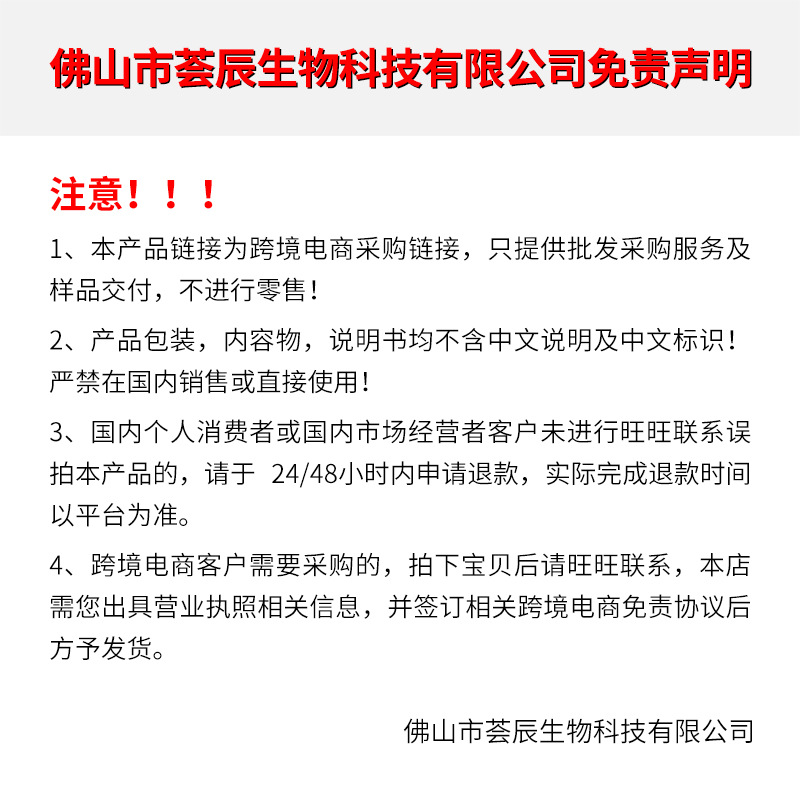 佛山市荟辰生物科技有限公司免责声明

注意！！！

1、本产品链接为跨境电商采购链接，只提供批发采购服务及样品交付，不进行零售！

2、产品包装，内容物，说明书均不含中文说明及中文标识！严禁在国内销售或直接使用！

3、国内个人消费者或国内市场经营者客户未进行旺旺联系误拍本产品的，请于 24/48小时内申请退款，实际完成退款时间以平台为准。

4、跨境电商客户需要采购的，拍下宝贝后请旺旺联系，本店需您出具营业执照相关信息，并签订相关跨境电商免责协议后方予发货。

佛山市荟辰生物科技有限公司